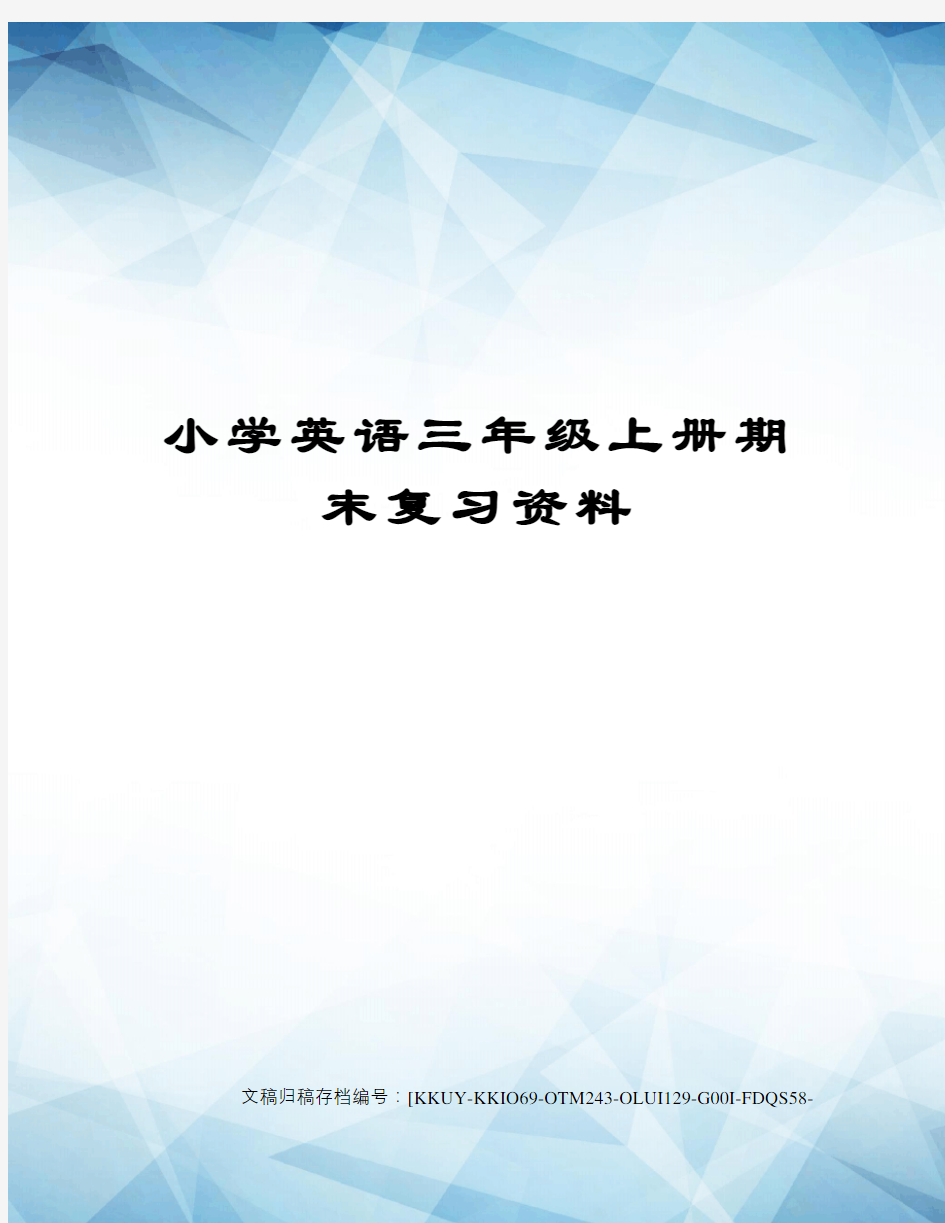 小学英语三年级上册期末复习资料

文稿归稿存档编号：[KKUY-KKIO69-OTM243-OLUI129-G00I-FDQS58-